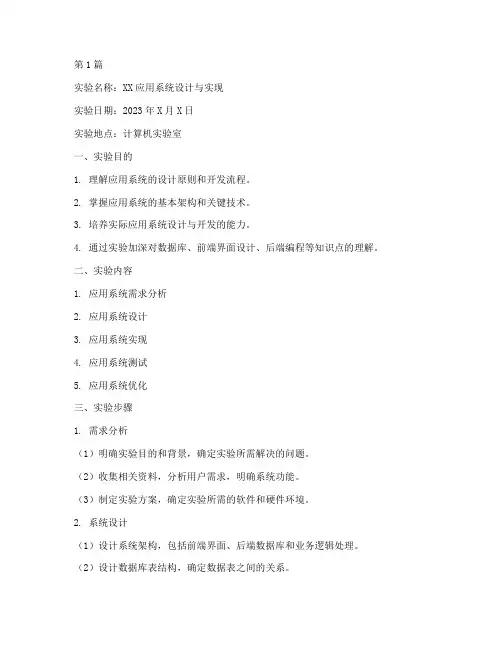 第 1 篇

实验名称：XX 应用系统设计与实现

实验日期：2023 年 X 月 X 日

实验地点：计算机实验室

一、实验目的

1. 理解应用系统的设计原则和开发流程。

2. 掌握应用系统的基本架构和关键技术。

3. 培养实际应用系统设计与开发的能力。

4. 通过实验加深对数据库、前端界面设计、后端编程等知识点的理解。

二、实验内容

1. 应用系统需求分析

2. 应用系统设计

3. 应用系统实现

4. 应用系统测试

5. 应用系统优化

三、实验步骤

1. 需求分析

（1）明确实验目的和背景，确定实验所需解决的问题。

（2）收集相关资料，分析用户需求，明确系统功能。

（3）制定实验方案，确定实验所需的软件和硬件环境。

2. 系统设计

（1）设计系统架构，包括前端界面、后端数据库和业务逻辑处理。

（2）设计数据库表结构，确定数据表之间的关系。